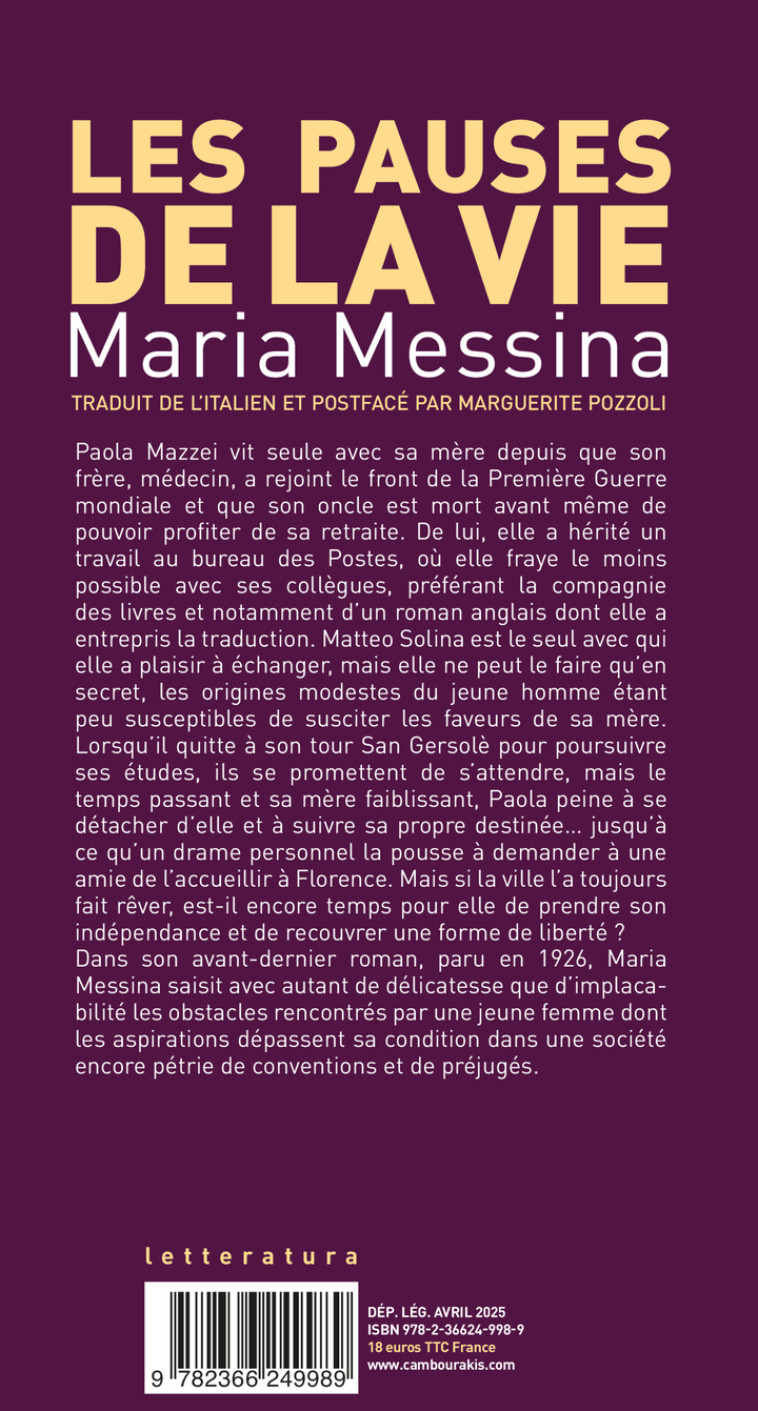 LES PAUSES DE LA VIE
Maria Messina
TRADUIT DE L'ITALIEN ET POSTFACÉ PAR MARGUERITE POZZOLI

Paola Mazzei vit seule avec sa mère depuis que son frère, médecin, a rejoint le front de la Première Guerre mondiale et que son oncle est mort avant même de pouvoir profiter de sa retraite. De lui, elle a hérité un travail au bureau des Postes, où elle fraye le moins possible avec ses collègues, préférant la compagnie des livres et notamment d'un roman anglais dont elle a entrepris la traduction. Matteo Solina est le seul avec qui elle a plaisir à échanger, mais elle ne peut le faire qu'en secret, les origines modestes du jeune homme étant peu susceptibles de susciter les faveurs de sa mère. Lorsqu'il quitte à son tour San Gersolè pour poursuivre ses études, ils se promettent de s'attendre, mais le temps passant et sa mère faiblissant, Paola peine à se détacher d'elle et à suivre sa propre destinée… jusqu'à ce qu'un drame personnel la pousse à demander à une amie de l'accueillir à Florence. Mais si la ville l'a toujours fait rêver, est-il encore temps pour elle de prendre son indépendance et de recouvrer une forme de liberté ?
Dans son avant-dernier roman, paru en 1926, Maria Messina saisit avec autant de délicatesse que d'implacabilité les obstacles rencontrés par une jeune femme dont les aspirations dépassent sa condition dans une société encore pétrie de conventions et de préjugés.

letteratura

9 782366 249989

DÉP. LÉG. AVRIL 2025
ISBN 978-2-36624-998-9
18 euros TTC France
www.cambourakis.com